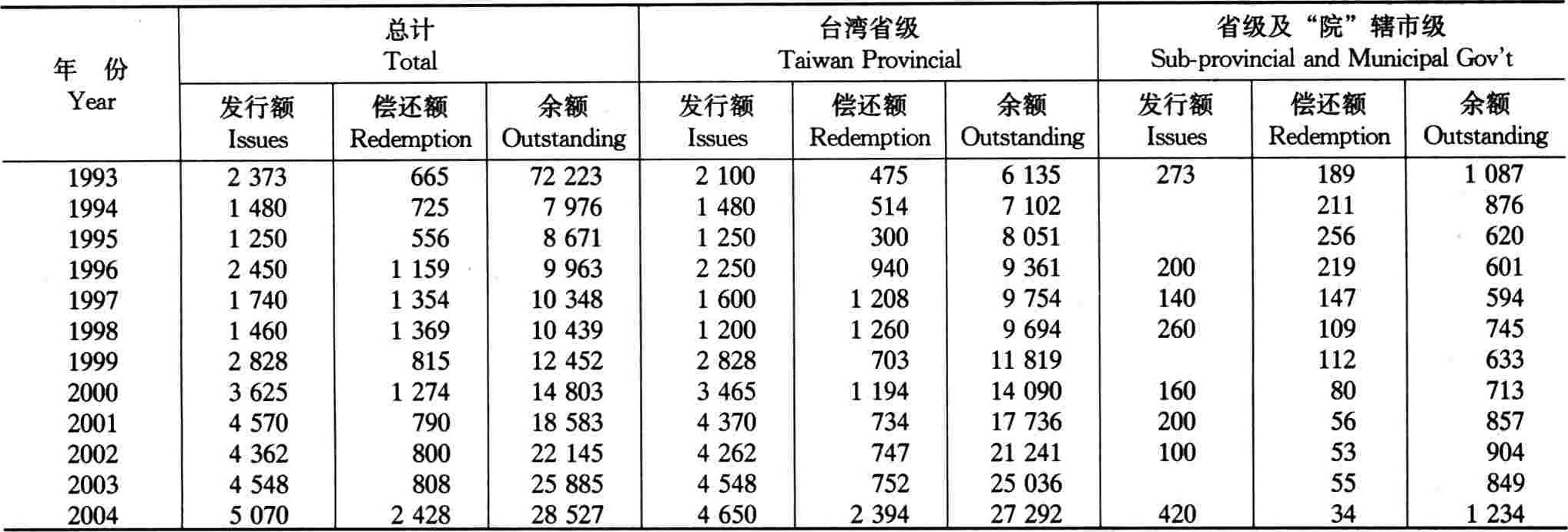 | 年 份 Year | 总计 Total 发行额 Issues | 总计 Total 偿还额 Redemption | 总计 Total 余额 Outstanding | 台湾省级 Taiwan Provincial 发行额 Issues | 台湾省级 Taiwan Provincial 偿还额 Redemption | 台湾省级 Taiwan Provincial 余额 Outstanding | 省级及“院”辖市级 Sub-provincial and Municipal Gov't 发行额 Issues | 省级及“院”辖市级 Sub-provincial and Municipal Gov't 偿还额 Redemption | 省级及“院”辖市级 Sub-provincial and Municipal Gov't 余额 Outstanding |
|---|---|---|---|---|---|---|---|---|---|
| 1993 | 2 373 | 665 | 72 223 | 2 100 | 475 | 6 135 | 273 | 189 | 1 087 |
| 1994 | 1 480 | 725 | 7 976 | 1 480 | 514 | 7 102 | | 211 | 876 |
| 1995 | 1 250 | 556 | 8 671 | 1 250 | 300 | 8 051 | | 256 | 620 |
| 1996 | 2 450 | 1 159 | 9 963 | 2 250 | 940 | 9 361 | 200 | 219 | 601 |
| 1997 | 1 740 | 1 354 | 10 348 | 1 600 | 1 208 | 9 754 | 140 | 147 | 594 |
| 1998 | 1 460 | 1 369 | 10 439 | 1 200 | 1 260 | 9 694 | 260 | 109 | 745 |
| 1999 | 2 828 | 815 | 12 452 | 2 828 | 703 | 11 819 | | 112 | 633 |
| 2000 | 3 625 | 1 274 | 14 803 | 3 465 | 1 194 | 14 090 | 160 | 80 | 713 |
| 2001 | 4 570 | 790 | 18 583 | 4 370 | 734 | 17 736 | 200 | 56 | 857 |
| 2002 | 4 362 | 800 | 22 145 | 4 262 | 747 | 21 241 | 100 | 53 | 904 |
| 2003 | 4 548 | 808 | 25 885 | 4 548 | 752 | 25 036 | | 55 | 849 |
| 2004 | 5 070 | 2 428 | 28 527 | 4 650 | 2 394 | 27 292 | 420 | 34 | 1 234 |